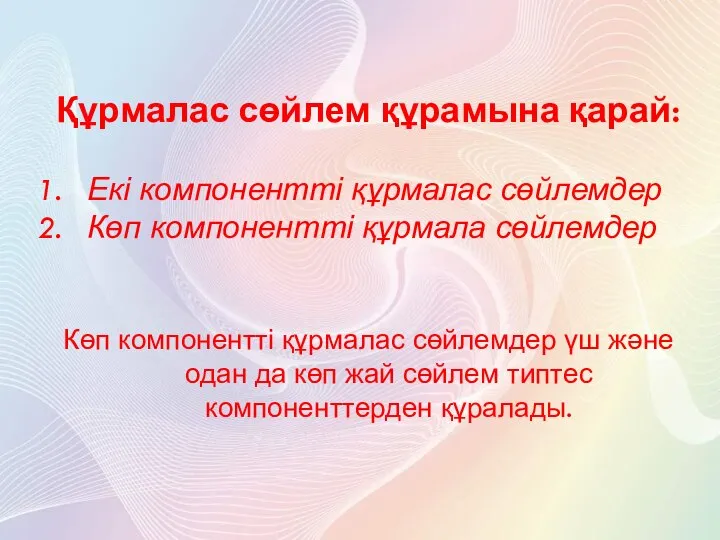 Құрмалас сөйлем құрамына қарай:

1. Екі компонентті құрмалас сөйлемдер
2. Көп компонентті құрмала сөйлемдер

Көп компонентті құрмалас сөйлемдер үш және одан да көп жай сөйлем типтес компоненттерден құралады.